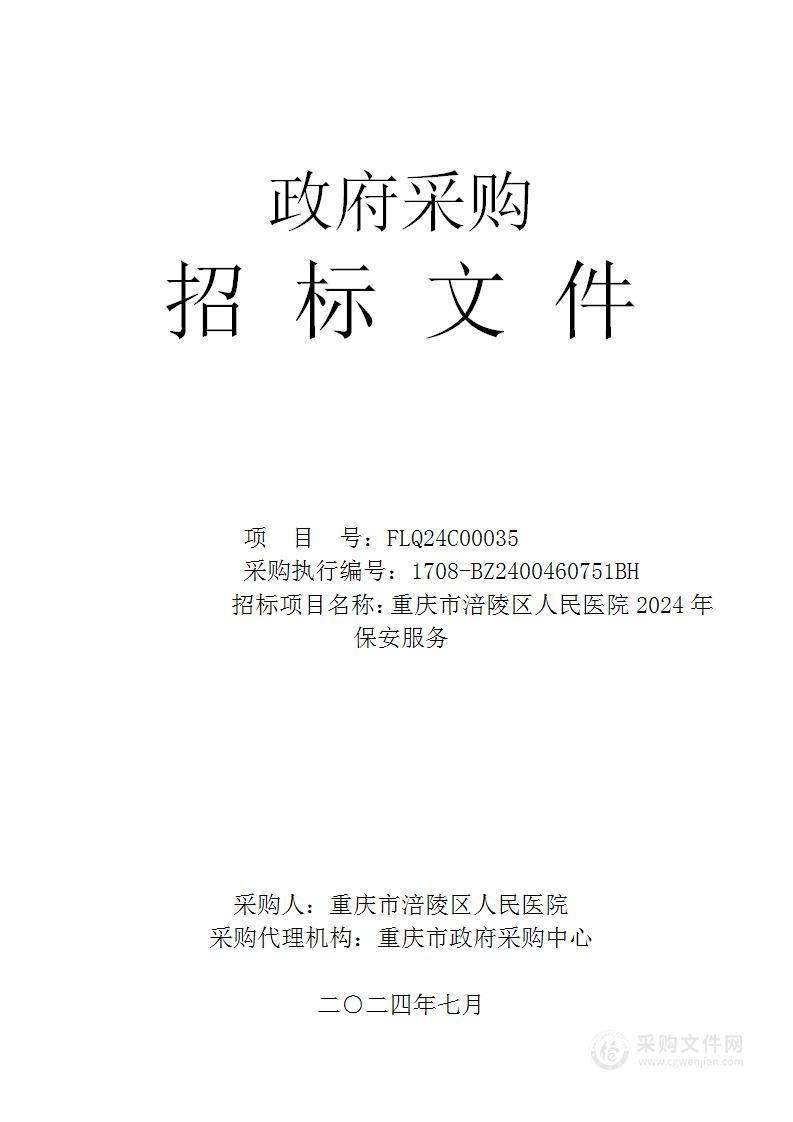 政府采购
招 标 文 件

项　目　号：FLQ24C00035
采购执行编号：1708-BZ2400460751BH
招标项目名称：重庆市涪陵区人民医院 2024 年保安服务

采购人：重庆市涪陵区人民医院
采购代理机构：重庆市政府采购中心

二〇二四年七月

采购文件网
www.cgwenjian.com